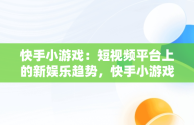 快手小游戏：短视频平台上的新娱乐趋势，快手小游戏